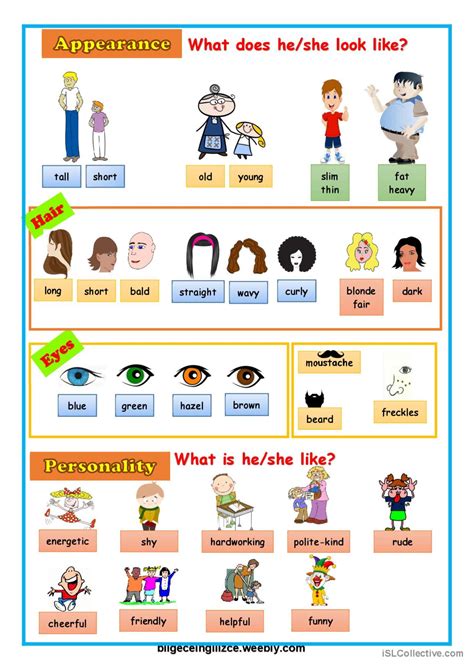 Appearance What does he/she look like?

tall short

old young

slim
thin

fat
heavy

Hair

long short bald

straight wavy curly

blonde
fair

dark

Eyes

blue green hazel brown

moustache

beard

freckles

Personality What is he/she like?

energetic shy hardworking polite-kind rude

cheerful friendly helpful funny

bilgeceingilizce.weebly.com

iSLCollective.com